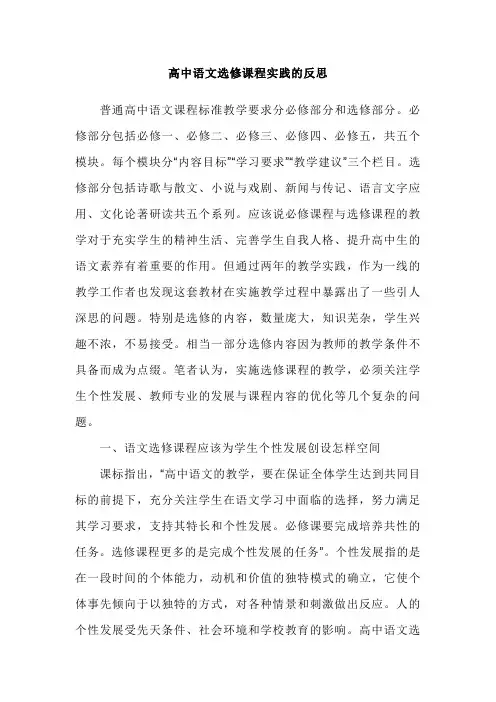 高中语文选修课程实践的反思

普通高中语文课程标准教学要求分必修部分和选修部分。必修部分包括必修一、必修二、必修三、必修四、必修五，共五个模块。每个模块分"内容目标""学习要求""教学建议"三个栏目。选修部分包括诗歌与散文、小说与戏剧、新闻与传记、语言文字应用、文化论著研读共五个系列。应该说必修课程与选修课程的教学对于充实学生的精神生活、完善学生自我人格、提升高中生的语文素养有着重要的作用。但通过两年的教学实践，作为一线的教学工作者也发现这套教材在实施教学过程中暴露出了一些引人深思的问题。特别是选修的内容，数量庞大，知识芜杂，学生兴趣不浓，不易接受。相当一部分选修内容因为教师的教学条件不具备而成为点缀。笔者认为，实施选修课程的教学，必须关注学生个性发展、教师专业的发展与课程内容的优化等几个复杂的问题。

一、语文选修课程应该为学生个性发展创设怎样空间

课标指出，"高中语文的教学，要在保证全体学生达到共同目标的前提下，充分关注学生在语文学习中面临的选择，努力满足其学习要求，支持其特长和个性发展。必修课要完成培养共性的任务。选修课程更多的是完成个性发展的任务"。个性发展指的是在一段时间的个体能力，动机和价值的独特模式的确立，它使个体事先倾向于以独特的方式，对各种情景和刺激做出反应。人的个性发展受先天条件、社会环境和学校教育的影响。高中语文选